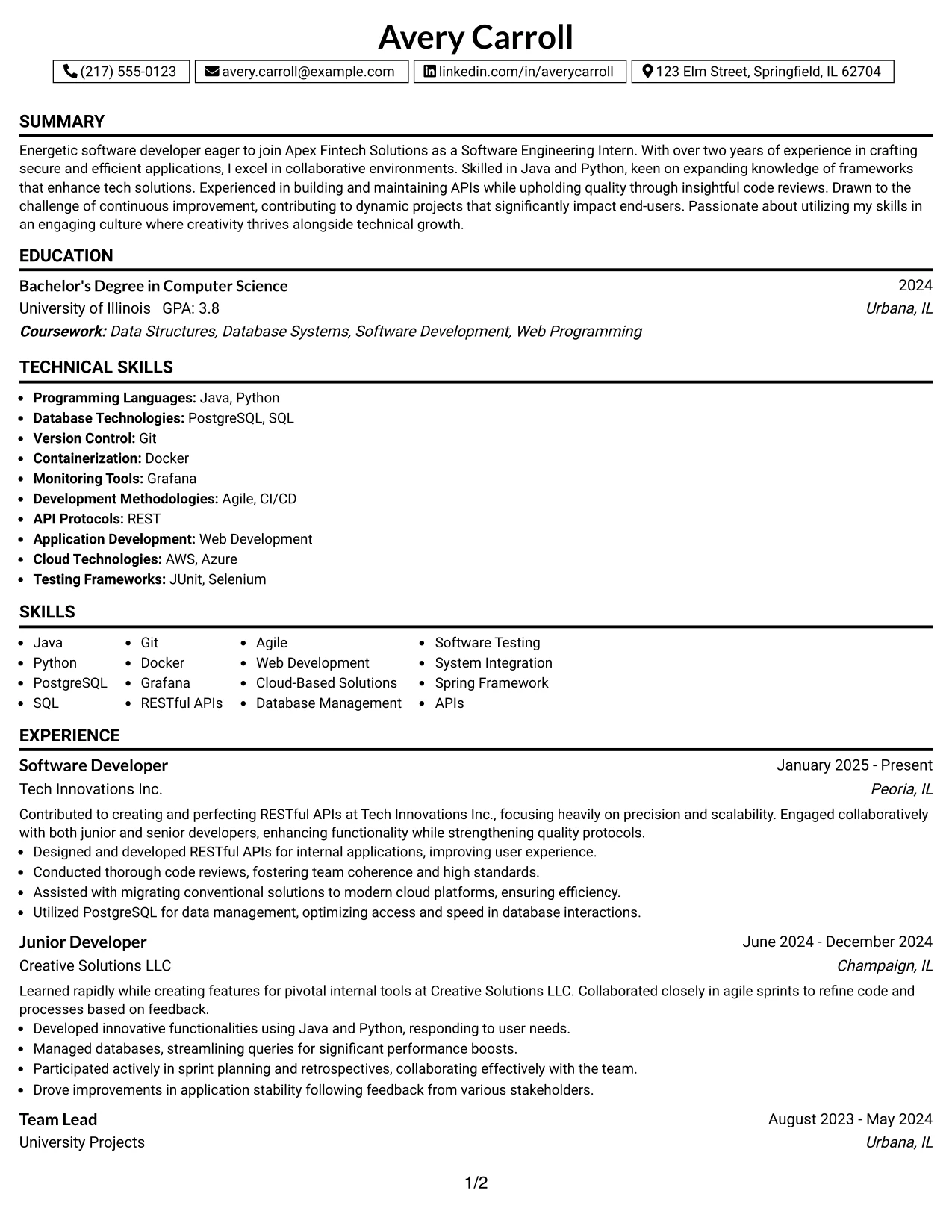 Avery Carroll

(217) 555-0123 avery.carroll@example.com linkedin.com/in/averycarroll 123 Elm Street, Springfield, IL 62704

SUMMARY

Energetic software developer eager to join Apex Fintech Solutions as a Software Engineering Intern. With over two years of experience in crafting secure and efficient applications, I excel in collaborative environments. Skilled in Java and Python, keen on expanding knowledge of frameworks that enhance tech solutions. Experienced in building and maintaining APIs while upholding quality through insightful code reviews. Drawn to the challenge of continuous improvement, contributing to dynamic projects that significantly impact end-users. Passionate about utilizing my skills in an engaging culture where creativity thrives alongside technical growth.

EDUCATION

Bachelor's Degree in Computer Science 2024
University of Illinois GPA: 3.8 Urbana, IL
Coursework: Data Structures, Database Systems, Software Development, Web Programming

TECHNICAL SKILLS

• Programming Languages: Java, Python
• Database Technologies: PostgreSQL, SQL
• Version Control: Git
• Containerization: Docker
• Monitoring Tools: Grafana
• Development Methodologies: Agile, CI/CD
• API Protocols: REST
• Application Development: Web Development
• Cloud Technologies: AWS, Azure
• Testing Frameworks: JUnit, Selenium

SKILLS

• Java
• Python
• PostgreSQL
• SQL
• Git
• Docker
• Grafana
• RESTful APIs
• Agile
• Web Development
• Cloud-Based Solutions
• Database Management
• Software Testing
• System Integration
• Spring Framework
• APIs

EXPERIENCE

Software Developer January 2025 - Present
Tech Innovations Inc. Peoria, IL

Contributed to creating and perfecting RESTful APIs at Tech Innovations Inc., focusing heavily on precision and scalability. Engaged collaboratively with both junior and senior developers, enhancing functionality while strengthening quality protocols.
• Designed and developed RESTful APIs for internal applications, improving user experience.
• Conducted thorough code reviews, fostering team coherence and high standards.
• Assisted with migrating conventional solutions to modern cloud platforms, ensuring efficiency.
• Utilized PostgreSQL for data management, optimizing access and speed in database interactions.

Junior Developer June 2024 - December 2024
Creative Solutions LLC Champaign, IL

Learned rapidly while creating features for pivotal internal tools at Creative Solutions LLC. Collaborated closely in agile sprints to refine code and processes based on feedback.
• Developed innovative functionalities using Java and Python, responding to user needs.
• Managed databases, streamlining queries for significant performance boosts.
• Participated actively in sprint planning and retrospectives, collaborating effectively with the team.
• Drove improvements in application stability following feedback from various stakeholders.

Team Lead August 2023 - May 2024
University Projects Urbana, IL

1/2